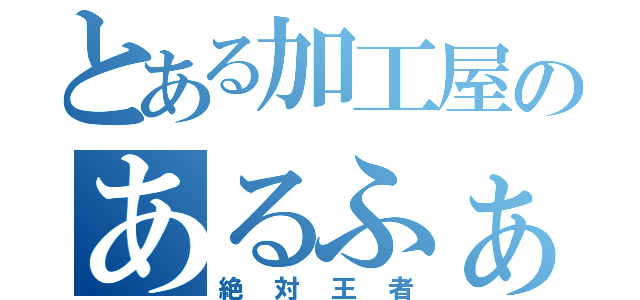 とある加工屋の
あるふぁ
絶対王者